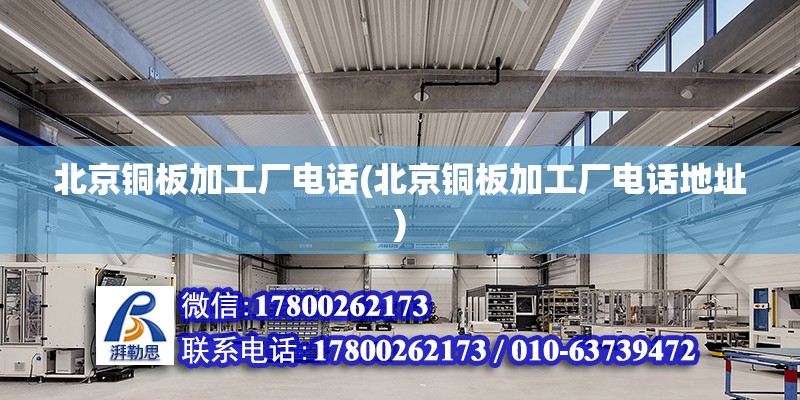 北京铜板加工厂电话(北京铜板加工厂电话地址)

湃勒思

微信:17800262173

联系电话:17800262173 / 010-63739472